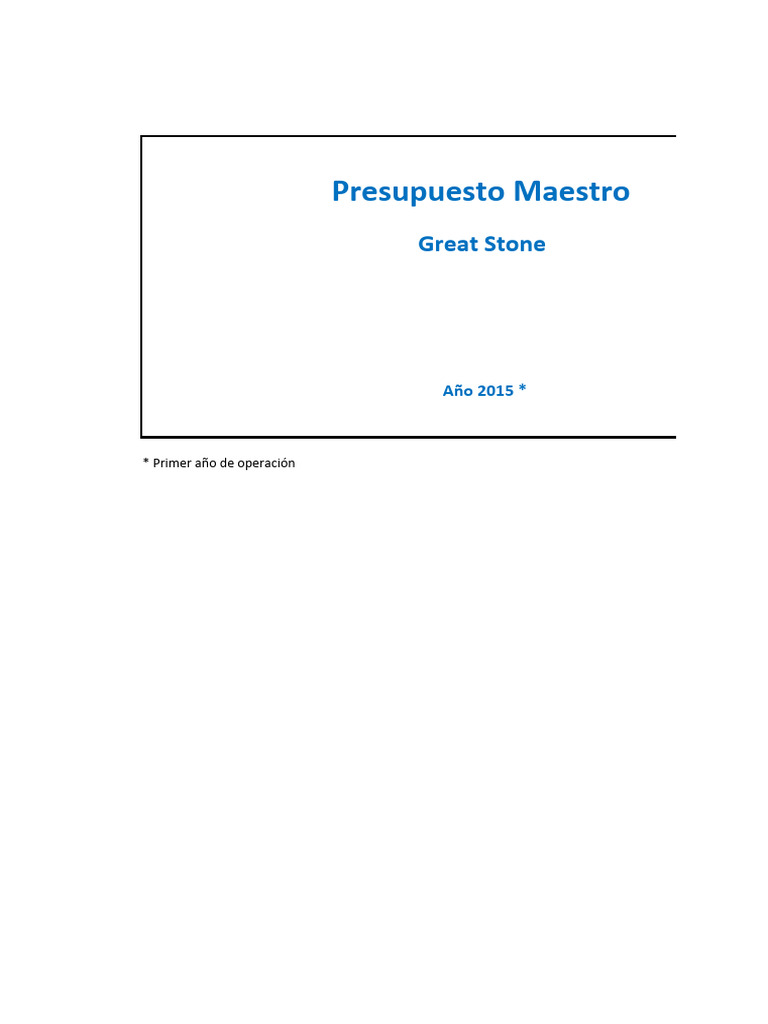 Presupuesto Maestro

Great Stone

Año 2015 *

* Primer año de operación